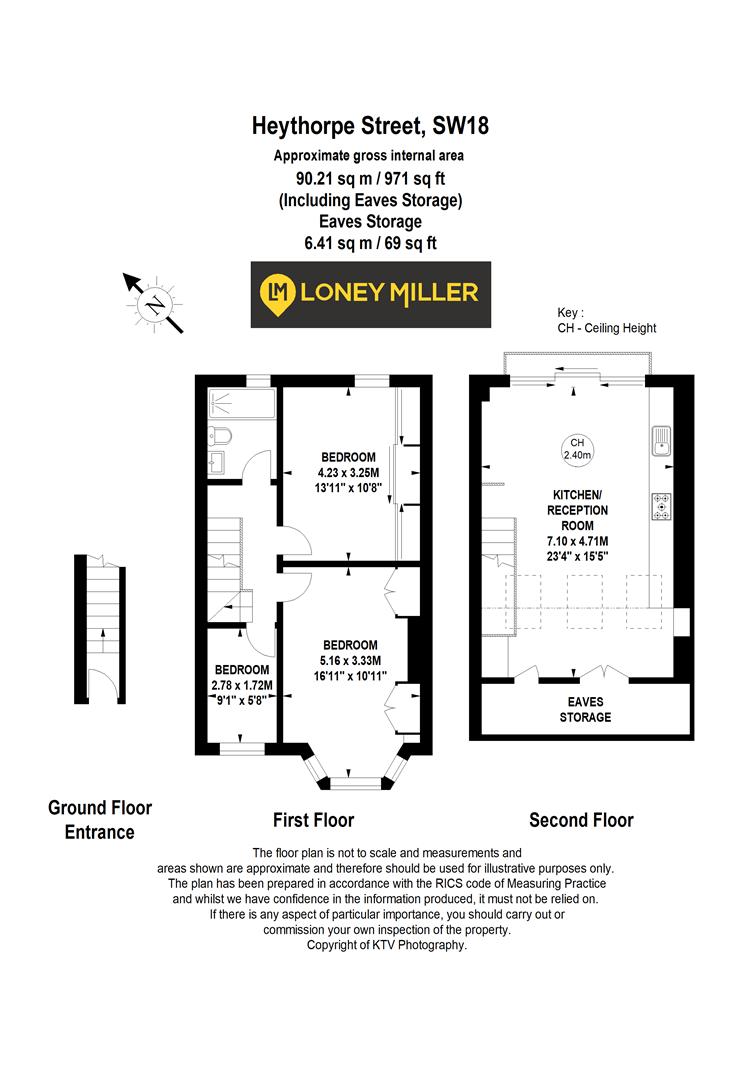 Heythorpe Street, SW18

Approximate gross internal area
90.21 sq m / 971 sq ft
(Including Eaves Storage)
Eaves Storage
6.41 sq m / 69 sq ft

N

LM LONEY MILLER

Key :
CH - Ceiling Height

BEDROOM
4.23 x 3.25M
13'11" x 10'8"

BEDROOM
5.16 x 3.33M
16'11" x 10'11"

BEDROOM
2.78 x 1.72M
9'1" x 5'8"

CH
2.40m

KITCHEN/
RECEPTION
ROOM
7.10 x 4.71M
23'4" x 15'5"

EAVES
STORAGE

Ground Floor
Entrance

First Floor

Second Floor

The floor plan is not to scale and measurements and areas shown are approximate and therefore should be used for illustrative purposes only. The plan has been prepared in accordance with the RICS code of Measuring Practice and whilst we have confidence in the information produced, it must not be relied on. If there is any aspect of particular importance, you should carry out or commission your own inspection of the property. Copyright of KTV Photography.